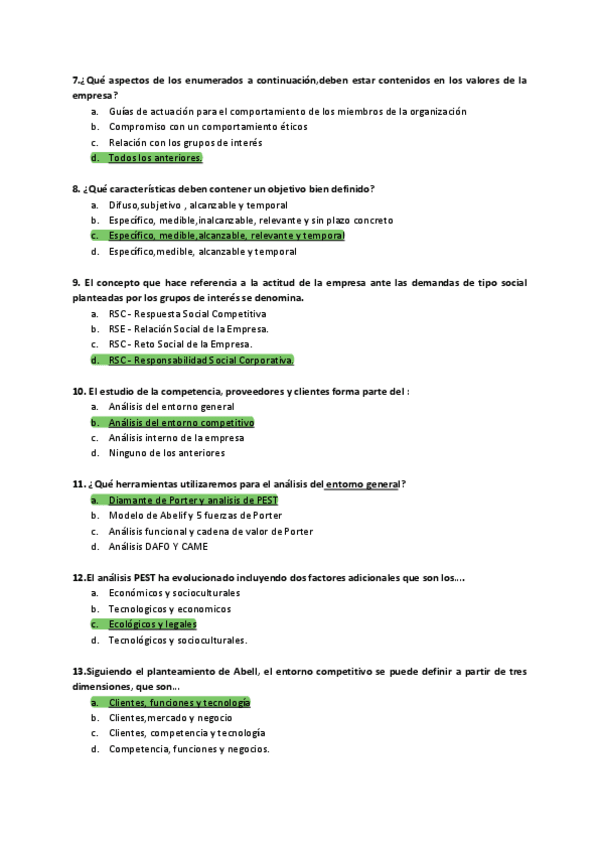 7.¿Qué aspectos de los enumerados a continuación,deben estar contenidos en los valores de la empresa?

a. Guías de actuación para el comportamiento de los miembros de la organización
b. Compromiso con un comportamiento éticos
c. Relación con los grupos de interés
d. Todos los anteriores.

8. ¿Qué características deben contener un objetivo bien definido?

a. Difuso,subjetivo , alcanzable y temporal
b. Específico, medible,inalcanzable, relevante y sin plazo concreto
c. Específico, medible,alcanzable, relevante y temporal
d. Específico,medible, alcanzable y temporal

9. El concepto que hace referencia a la actitud de la empresa ante las demandas de tipo social planteadas por los grupos de interés se denomina.

a. RSC - Respuesta Social Competitiva
b. RSE - Relación Social de la Empresa.
c. RSC - Reto Social de la Empresa.
d. RSC - Responsabilidad Social Corporativa.

10. El estudio de la competencia, proveedores y clientes forma parte del :

a. Análisis del entorno general
b. Análisis del entorno competitivo
c. Análisis interno de la empresa
d. Ninguno de los anteriores

11. ¿Qué herramientas utilizaremos para el análisis del entorno general?

a. Diamante de Porter y analisis de PEST
b. Modelo de Abelif y 5 fuerzas de Porter
c. Análisis funcional y cadena de valor de Porter
d. Análisis DAFO Y CAME

12.El análisis PEST ha evolucionado incluyendo dos factores adicionales que son los....

a. Económicos y socioculturales
b. Tecnologicos y economicos
c. Ecológicos y legales
d. Tecnológicos y socioculturales.

13.Siguiendo el planteamiento de Abell, el entorno competitivo se puede definir a partir de tres dimensiones, que son...

a. Clientes, funciones y tecnología
b. Clientes,mercado y negocio
c. Clientes, competencia y tecnología
d. Competencia, funciones y negocios.